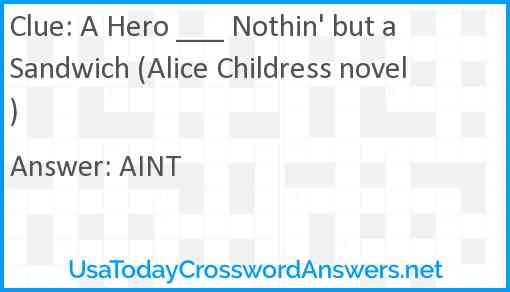 Clue: A Hero ___ Nothin' but a Sandwich (Alice Childress novel )

Answer: AINT

UsaTodayCrosswordAnswers.net